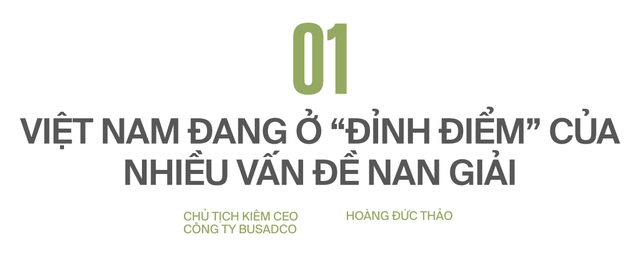 01

VIỆT NAM ĐANG Ở "ĐỈNH ĐIỂM" CỦA NHIỀU VẤN ĐỀ NAN GIẢI

CHỦ TỊCH KIÊM CEO CÔNG TY BUSADCO

HOÀNG ĐỨC THẢO